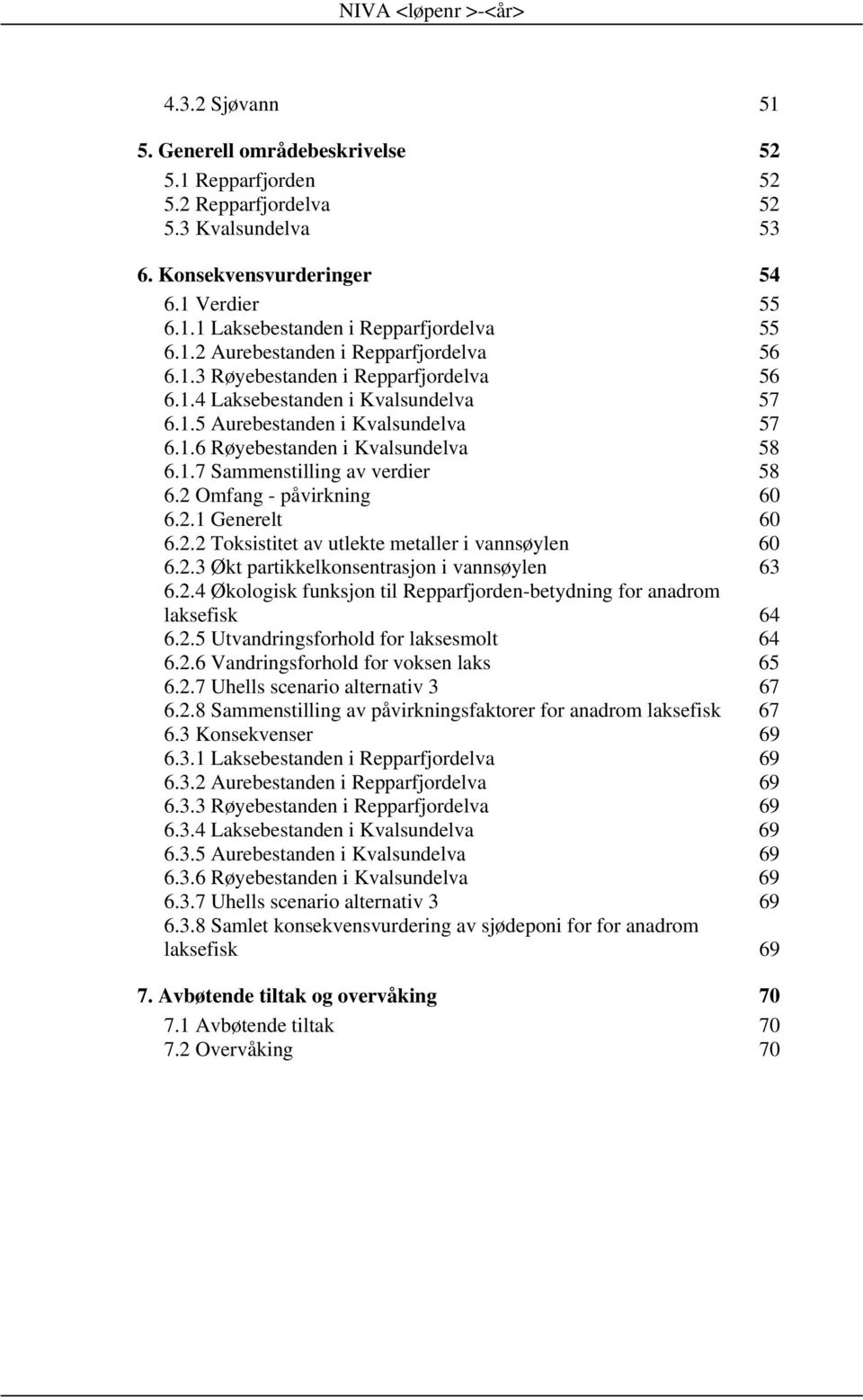 NIVA <løpenr >-<år>

4.3.2 Sjøvann 51

5. Generell områdebeskrivelse 52
5.1 Repparfjorden 52
5.2 Repparfjordelva 52
5.3 Kvalsundelva 53

6. Konsekvensvurderinger 54
6.1 Verdier 55
6.1.1 Laksebestanden i Repparfjordelva 55
6.1.2 Aurebestanden i Repparfjordelva 56
6.1.3 Røyebestanden i Repparfjordelva 56
6.1.4 Laksebestanden i Kvalsundelva 57
6.1.5 Aurebestanden i Kvalsundelva 57
6.1.6 Røyebestanden i Kvalsundelva 58
6.1.7 Sammenstilling av verdier 58
6.2 Omfang - påvirkning 60
6.2.1 Generelt 60
6.2.2 Toksistitet av utlekte metaller i vannsøylen 60
6.2.3 Økt partikkelkonsentrasjon i vannsøylen 63
6.2.4 Økologisk funksjon til Repparfjorden-betydning for anadrom laksefisk 64
6.2.5 Utvandringsforhold for laksesmolt 64
6.2.6 Vandringsforhold for voksen laks 65
6.2.7 Uhells scenario alternativ 3 67
6.2.8 Sammenstilling av påvirkningsfaktorer for anadrom laksefisk 67
6.3 Konsekvenser 69
6.3.1 Laksebestanden i Repparfjordelva 69
6.3.2 Aurebestanden i Repparfjordelva 69
6.3.3 Røyebestanden i Repparfjordelva 69
6.3.4 Laksebestanden i Kvalsundelva 69
6.3.5 Aurebestanden i Kvalsundelva 69
6.3.6 Røyebestanden i Kvalsundelva 69
6.3.7 Uhells scenario alternativ 3 69
6.3.8 Samlet konsekvensvurdering av sjødeponi for for anadrom laksefisk 69

7. Avbøtende tiltak og overvåking 70
7.1 Avbøtende tiltak 70
7.2 Overvåking 70